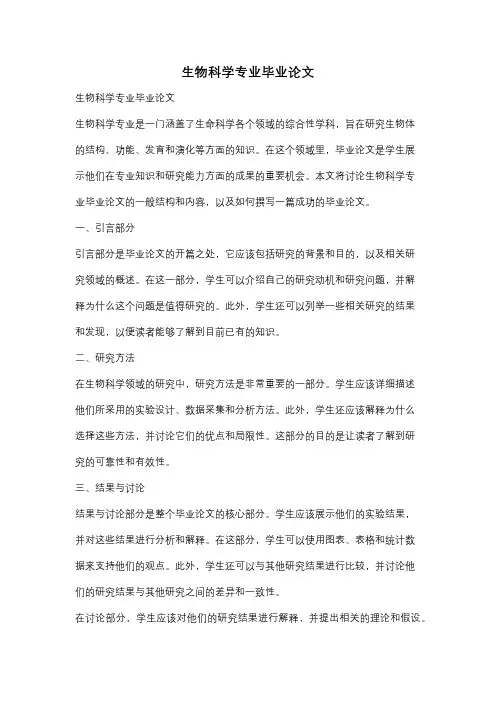 生物科学专业毕业论文

生物科学专业毕业论文

生物科学专业是一门涵盖了生命科学各个领域的综合性学科，旨在研究生物体的结构、功能、发育和演化等方面的知识。在这个领域里，毕业论文是学生展示他们在专业知识和研究能力方面的成果的重要机会。本文将讨论生物科学专业毕业论文的一般结构和内容，以及如何撰写一篇成功的毕业论文。

一、引言部分

引言部分是毕业论文的开篇之处，它应该包括研究的背景和目的，以及相关研究领域的概述。在这一部分，学生可以介绍自己的研究动机和研究问题，并解释为什么这个问题是值得研究的。此外，学生还可以列举一些相关研究的结果和发现，以便读者能够了解到目前已有的知识。

二、研究方法

在生物科学领域的研究中，研究方法是非常重要的一部分。学生应该详细描述他们所采用的实验设计、数据采集和分析方法。此外，学生还应该解释为什么选择这些方法，并讨论它们的优点和局限性。这部分的目的是让读者了解到研究的可靠性和有效性。

三、结果与讨论

结果与讨论部分是整个毕业论文的核心部分。学生应该展示他们的实验结果，并对这些结果进行分析和解释。在这部分，学生可以使用图表、表格和统计数据来支持他们的观点。此外，学生还可以与其他研究结果进行比较，并讨论他们的研究结果与其他研究之间的差异和一致性。

在讨论部分，学生应该对他们的研究结果进行解释，并提出相关的理论和假设。